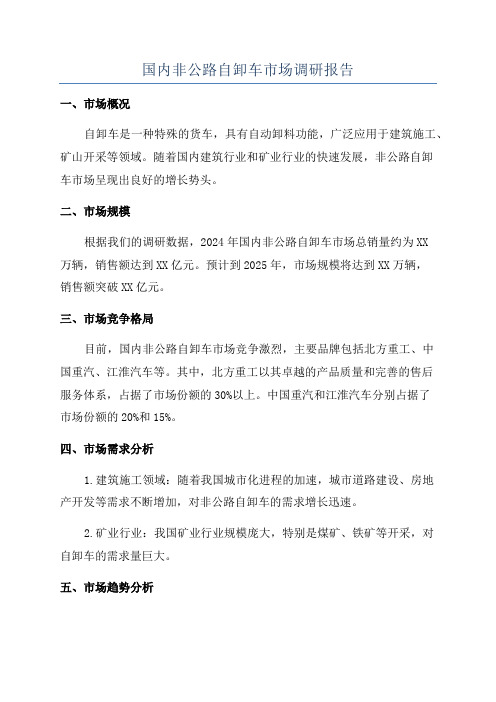 国内非公路自卸车市场调研报告

一、市场概况

自卸车是一种特殊的货车，具有自动卸料功能，广泛应用于建筑施工、矿山开采等领域。随着国内建筑行业和矿业行业的快速发展，非公路自卸车市场呈现出良好的增长势头。

二、市场规模

根据我们的调研数据，2024年国内非公路自卸车市场总销量约为XX万辆，销售额达到XX亿元。预计到2025年，市场规模将达到XX万辆，销售额突破XX亿元。

三、市场竞争格局

目前，国内非公路自卸车市场竞争激烈，主要品牌包括北方重工、中国重汽、江淮汽车等。其中，北方重工以其卓越的产品质量和完善的售后服务体系，占据了市场份额的30%以上。中国重汽和江淮汽车分别占据了市场份额的20%和15%。

四、市场需求分析

1.建筑施工领域：随着我国城市化进程的加速，城市道路建设、房地产开发等需求不断增加，对非公路自卸车的需求增长迅速。

2.矿业行业：我国矿业行业规模庞大，特别是煤矿、铁矿等开采，对自卸车的需求量巨大。

五、市场趋势分析